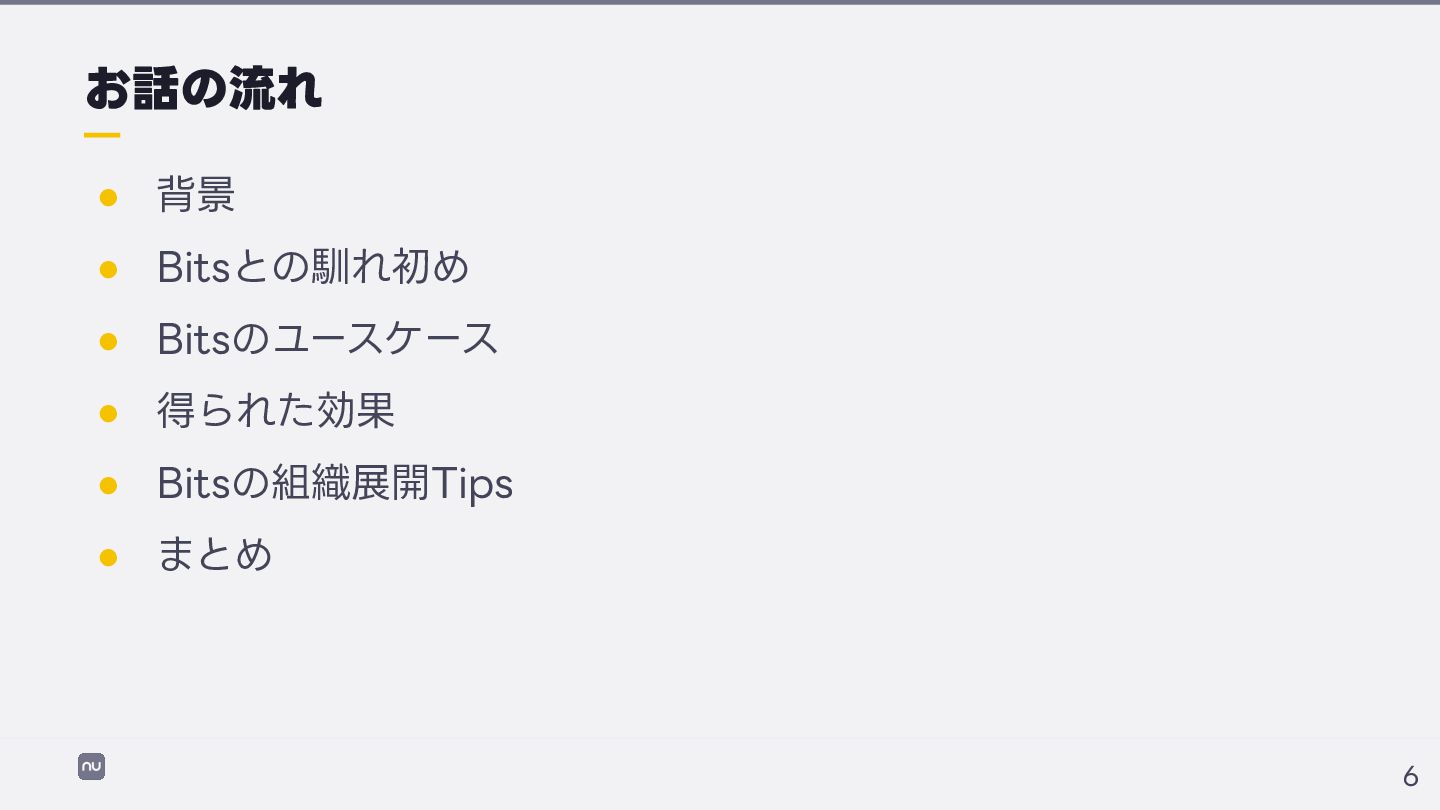 お話の流れ

• 背景
• Bitsとの馴れ初め
• Bitsのユースケース
• 得られた効果
• Bitsの組織展開Tips
• まとめ

6